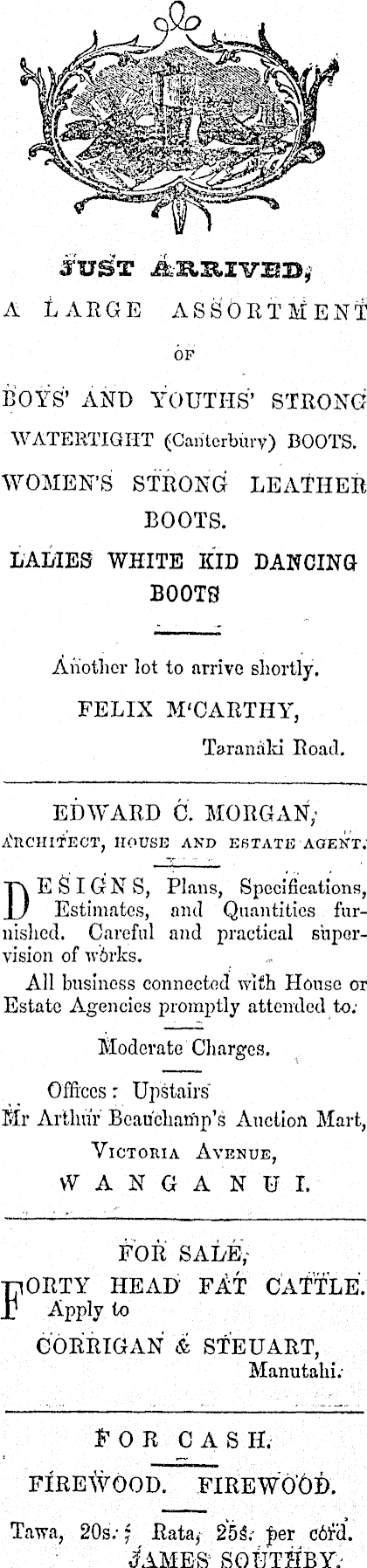 JUST ARRIVED,

A LARGE ASSORTMENT OF

BOYS' AND YOUTHS' STRONG WATERTIGHT (Canterbury) BOOTS.

WOMEN'S STRONG LEATHER BOOTS.

LALIES WHITE KID DANCING BOOTS

Another lot to arrive shortly.

FELIX M'CARTHY,
Taranaki Road.

EDWARD C. MORGAN,
ARCHITECT, HOUSE AND ESTATE AGENT.

DESIGNS, Plans, Specifications, Estimates, and Quantities furnished. Careful and practical supervision of works.

All business connected with House or Estate Agencies promptly attended to.

Moderate Charges.

Offices: Upstairs
Mr Arthur Beauchamp's Auction Mart,
VICTORIA AVENUE,
WANGANUI.

FOR SALE,

FORTY HEAD FAT CATTLE. Apply to

CORRIGAN & STEUART,
Manutahi.

FOR CASH.

FIREWOOD. FIREWOOD.

Tawa, 20s.; Rata, 25s. per cord.
JAMES SOUTHBY.